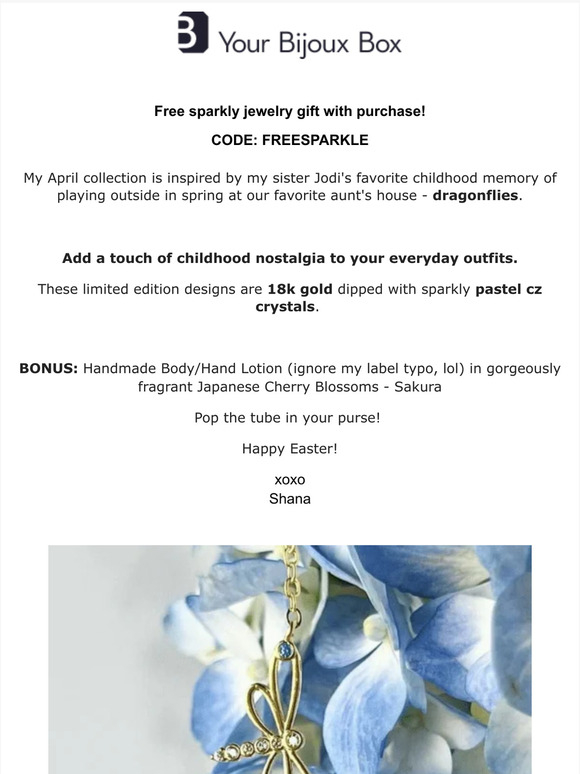 B Your Bijoux Box

Free sparkly jewelry gift with purchase!

CODE: FREESPARKLE

My April collection is inspired by my sister Jodi's favorite childhood memory of playing outside in spring at our favorite aunt's house - dragonflies.

Add a touch of childhood nostalgia to your everyday outfits.

These limited edition designs are 18k gold dipped with sparkly pastel cz crystals.

BONUS: Handmade Body/Hand Lotion (ignore my label typo, lol) in gorgeously fragrant Japanese Cherry Blossoms - Sakura

Pop the tube in your purse!

Happy Easter!

xoxo
Shana